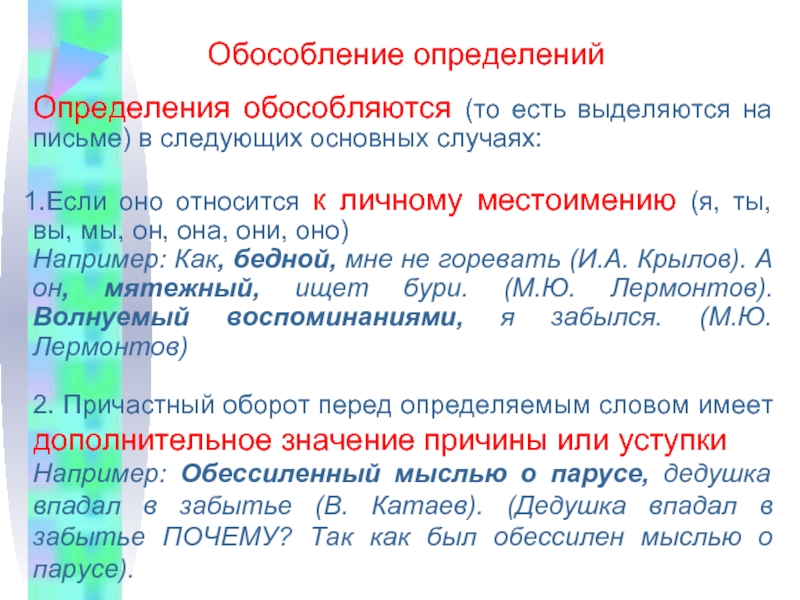 Обособление определений

Определения обособляются (то есть выделяются на письме) в следующих основных случаях:

1.Если оно относится к личному местоимению (я, ты, вы, мы, он, она, они, оно)
Например: Как, бедной, мне не горевать (И.А. Крылов). А он, мятежный, ищет бури. (М.Ю. Лермонтов). Волнуемый воспоминаниями, я забылся. (М.Ю. Лермонтов)

2. Причастный оборот перед определяемым словом имеет дополнительное значение причины или уступки
Например: Обессиленный мыслью о парусе, дедушка впадал в забытье (В. Катаев). (Дедушка впадал в забытье ПОЧЕМУ? Так как был обессилен мыслью о парусе).